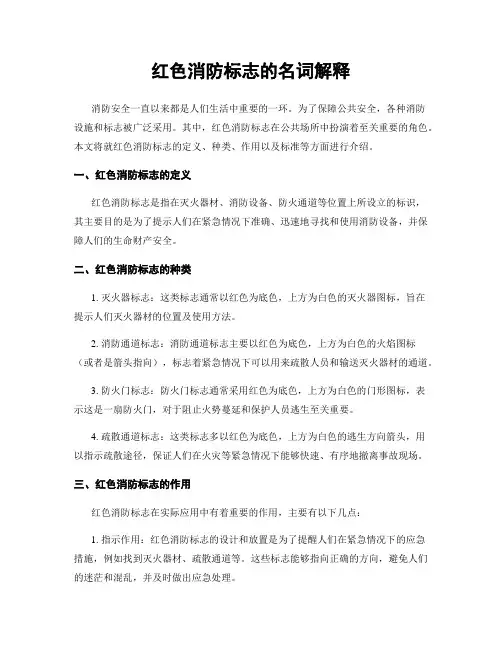 红色消防标志的名词解释

消防安全一直以来都是人们生活中重要的一环。为了保障公共安全，各种消防设施和标志被广泛采用。其中，红色消防标志在公共场所中扮演着至关重要的角色。本文将就红色消防标志的定义、种类、作用以及标准等方面进行介绍。

一、红色消防标志的定义

红色消防标志是指在灭火器材、消防设备、防火通道等位置上所设立的标识，其主要目的是为了提示人们在紧急情况下准确、迅速地寻找和使用消防设备，并保障人们的生命财产安全。

二、红色消防标志的种类

1. 灭火器标志：这类标志通常以红色为底色，上方为白色的灭火器图标，旨在提示人们灭火器材的位置及使用方法。

2. 消防通道标志：消防通道标志主要以红色为底色，上方为白色的火焰图标（或者是箭头指向），标志着紧急情况下可以用来疏散人员和输送灭火器材的通道。

3. 防火门标志：防火门标志通常采用红色为底色，上方为白色的门形图标，表示这是一扇防火门，对于阻止火势蔓延和保护人员逃生至关重要。

4. 疏散通道标志：这类标志多以红色为底色，上方为白色的逃生方向箭头，用以指示疏散途径，保证人们在火灾等紧急情况下能够快速、有序地撤离事故现场。

三、红色消防标志的作用

红色消防标志在实际应用中有着重要的作用，主要有以下几点：

1. 指示作用：红色消防标志的设计和放置是为了提醒人们在紧急情况下的应急措施，例如找到灭火器材、疏散通道等。这些标志能够指向正确的方向，避免人们的迷茫和混乱，并及时做出应急处理。